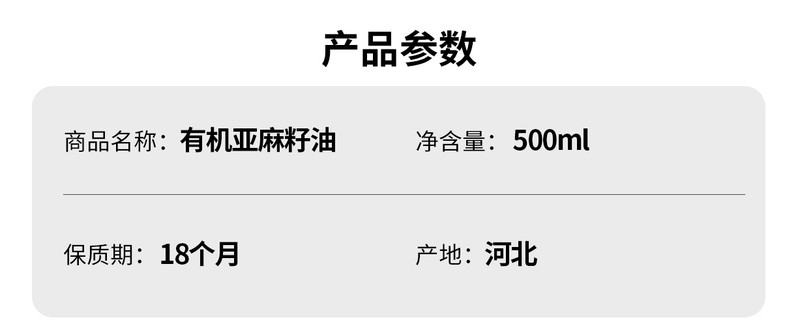 产品参数

商品名称：有机亚麻籽油

净含量：500ml

保质期：18个月

产地：河北